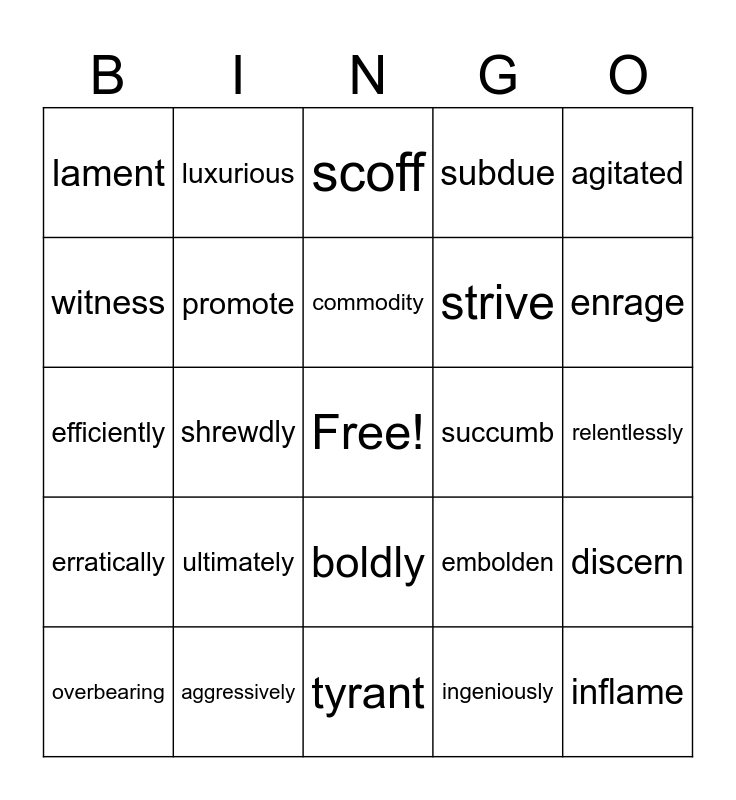 | B | I | N | G | O |
|---|---|---|---|---|
| lament | luxurious | scoff | subdue | agitated |
| witness | promote | commodity | strive | enrage |
| efficiently | shrewdly | Free! | succumb | relentlessly |
| erratically | ultimately | boldly | embolden | discern |
| overbearing | aggressively | tyrant | ingeniously | inflame |